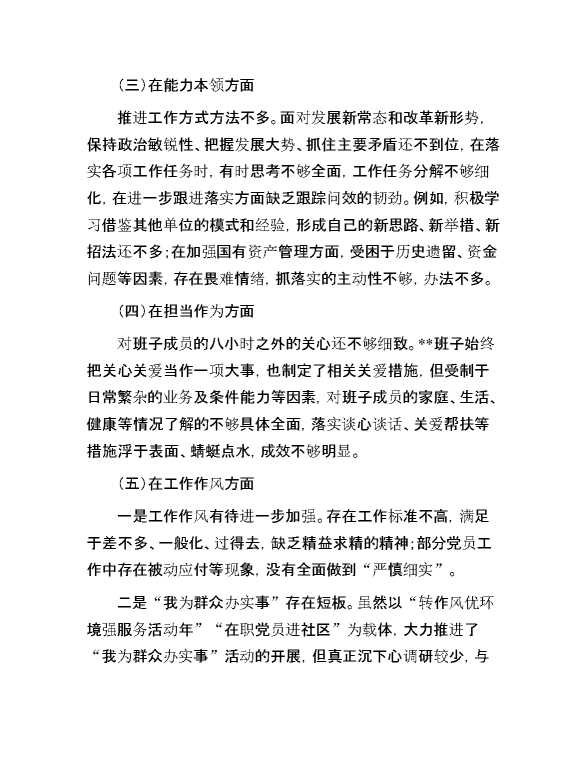 （三）在能力本领方面

推进工作方式方法不多。面对发展新常态和改革新形势，保持政治敏锐性、把握发展大势、抓住主要矛盾还不到位，在落实各项工作任务时，有时思考不够全面，工作任务分解不够细化，在进一步跟进落实方面缺乏跟踪问效的韧劲。例如，积极学习借鉴其他单位的模式和经验，形成自己的新思路、新举措、新招法还不多；在加强国有资产管理方面，受困于历史遗留、资金问题等因素，存在畏难情绪，抓落实的主动性不够，办法不多。

（四）在担当作为方面

对班子成员的八小时之外的关心还不够细致。**班子始终把关心关爱当作一项大事，也制定了相关关爱措施，但受制于日常繁杂的业务及条件能力等因素，对班子成员的家庭、生活、健康等情况了解的不够具体全面，落实谈心谈话、关爱帮扶等措施浮于表面、蜻蜓点水，成效不够明显。

（五）在工作作风方面

一是工作作风有待进一步加强。存在工作标准不高，满足于差不多、一般化、过得去，缺乏精益求精的精神；部分党员工作中存在被动应付等现象，没有全面做到“严慎细实”。

二是“我为群众办实事”存在短板。虽然以“转作风优环境强服务活动年”“在职党员进社区”为载体，大力推进了“我为群众办实事”活动的开展，但真正沉下心调研较少，与